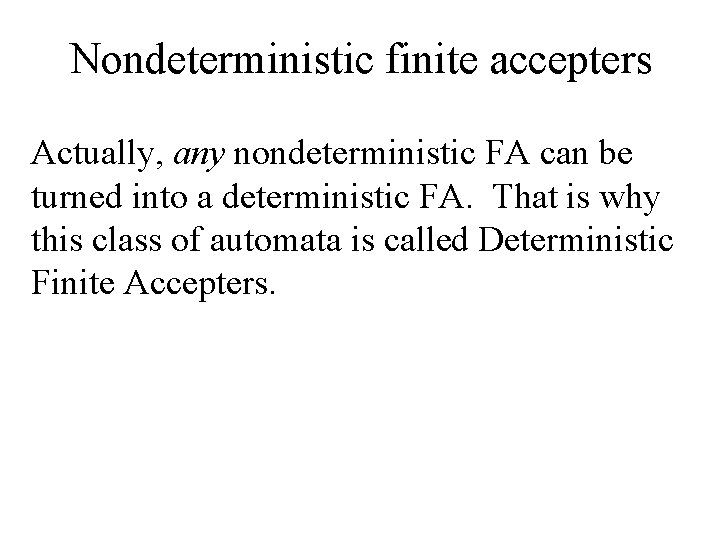 Nondeterministic finite accepters

Actually, any nondeterministic FA can be turned into a deterministic FA. That is why this class of automata is called Deterministic Finite Accepters.